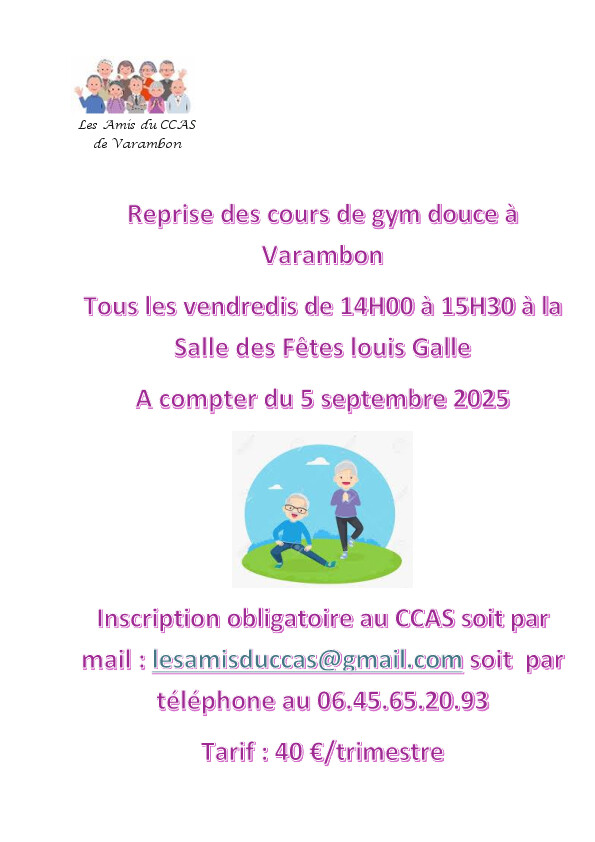 Les Amis du CCAS
de Varambon

Reprise des cours de gym douce à Varambon

Tous les vendredis de 14H00 à 15H30 à la Salle des Fêtes louis Galle

A compter du 5 septembre 2025

Inscription obligatoire au CCAS soit par mail : lesamisduccas@gmail.com soit par téléphone au 06.45.65.20.93

Tarif : 40 €/trimestre